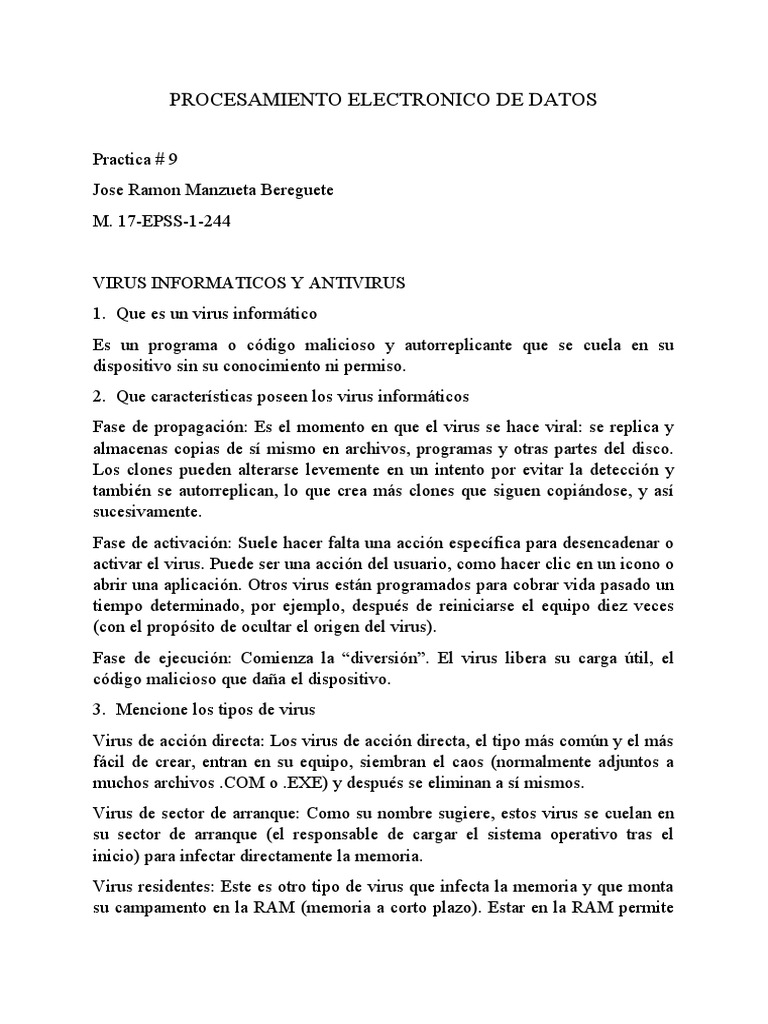 PROCESAMIENTO ELECTRONICO DE DATOS

Practica # 9

Jose Ramon Manzueta Bereguete

M. 17-EPSS-1-244

VIRUS INFORMATICOS Y ANTIVIRUS

1. Que es un virus informático

Es un programa o código malicioso y autorreplicante que se cuela en su dispositivo sin su conocimiento ni permiso.

2. Que características poseen los virus informáticos

Fase de propagación: Es el momento en que el virus se hace viral: se replica y almacenas copias de sí mismo en archivos, programas y otras partes del disco. Los clones pueden alterarse levemente en un intento por evitar la detección y también se autorreplican, lo que crea más clones que siguen copiándose, y así sucesivamente.

Fase de activación: Suele hacer falta una acción específica para desencadenar o activar el virus. Puede ser una acción del usuario, como hacer clic en un icono o abrir una aplicación. Otros virus están programados para cobrar vida pasado un tiempo determinado, por ejemplo, después de reiniciarse el equipo diez veces (con el propósito de ocultar el origen del virus).

Fase de ejecución: Comienza la “diversión”. El virus libera su carga útil, el código malicioso que daña el dispositivo.

3. Mencione los tipos de virus

Virus de acción directa: Los virus de acción directa, el tipo más común y el más fácil de crear, entran en su equipo, siembran el caos (normalmente adjuntos a muchos archivos .COM o .EXE) y después se eliminan a sí mismos.

Virus de sector de arranque: Como su nombre sugiere, estos virus se cuelan en su sector de arranque (el responsable de cargar el sistema operativo tras el inicio) para infectar directamente la memoria.

Virus residentes: Este es otro tipo de virus que infecta la memoria y que monta su campamento en la RAM (memoria a corto plazo). Estar en la RAM permite